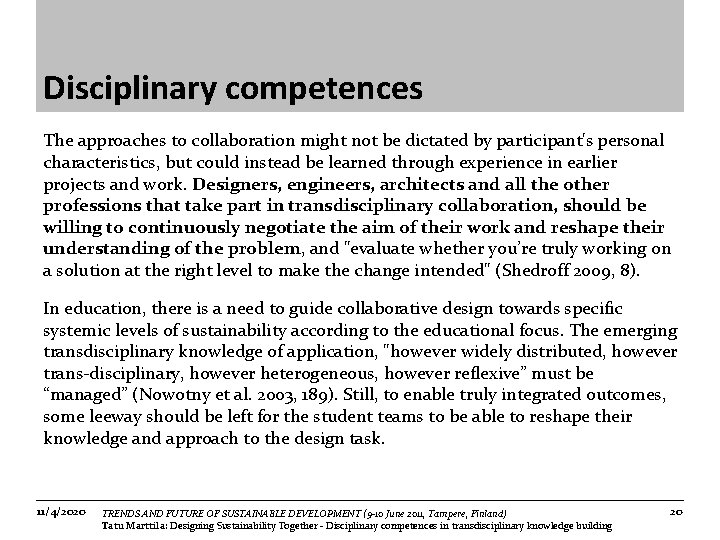 Disciplinary competences

The approaches to collaboration might not be dictated by participant's personal characteristics, but could instead be learned through experience in earlier projects and work. Designers, engineers, architects and all the other professions that take part in transdisciplinary collaboration, should be willing to continuously negotiate the aim of their work and reshape their understanding of the problem, and "evaluate whether you're truly working on a solution at the right level to make the change intended" (Shedroff 2009, 8).

In education, there is a need to guide collaborative design towards specific systemic levels of sustainability according to the educational focus. The emerging transdisciplinary knowledge of application, "however widely distributed, however trans-disciplinary, however heterogeneous, however reflexive" must be "managed" (Nowotny et al. 2003, 189). Still, to enable truly integrated outcomes, some leeway should be left for the student teams to be able to reshape their knowledge and approach to the design task.

11/4/2020 TRENDS AND FUTURE OF SUSTAINABLE DEVELOPMENT (9-10 June 2011, Tampere, Finland)
Tatu Marttila: Designing Sustainability Together - Disciplinary competences in transdisciplinary knowledge building
20